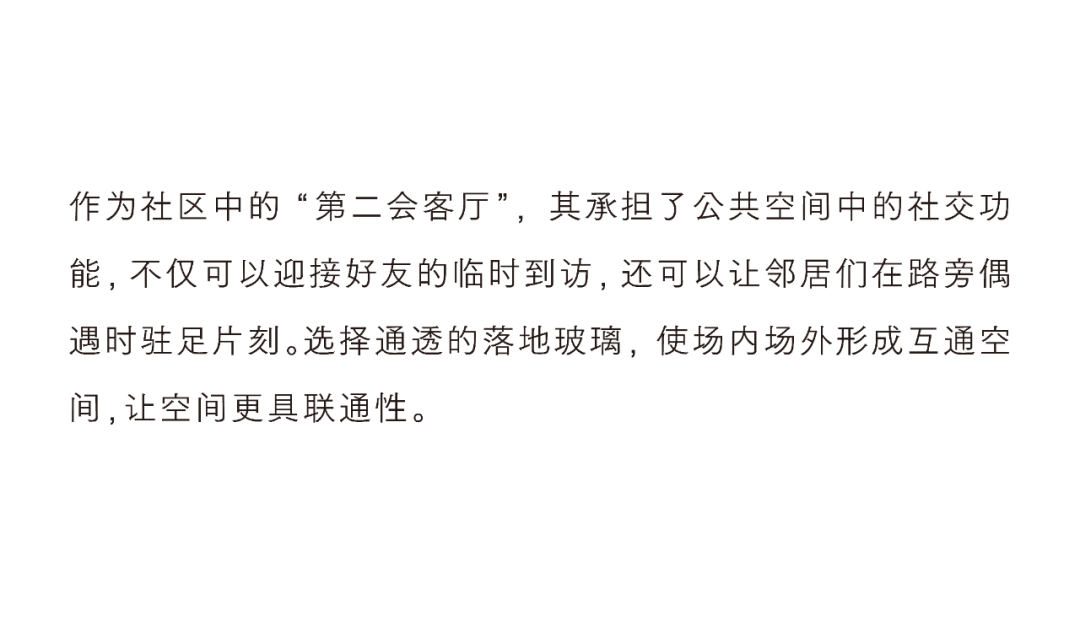 作为社区中的“第二会客厅”，其承担了公共空间中的社交功能，不仅可以迎接好友的临时到访，还可以让邻居们在路旁偶遇时驻足片刻。选择通透的落地玻璃，使场内场外形成互通空间，让空间更具联通性。